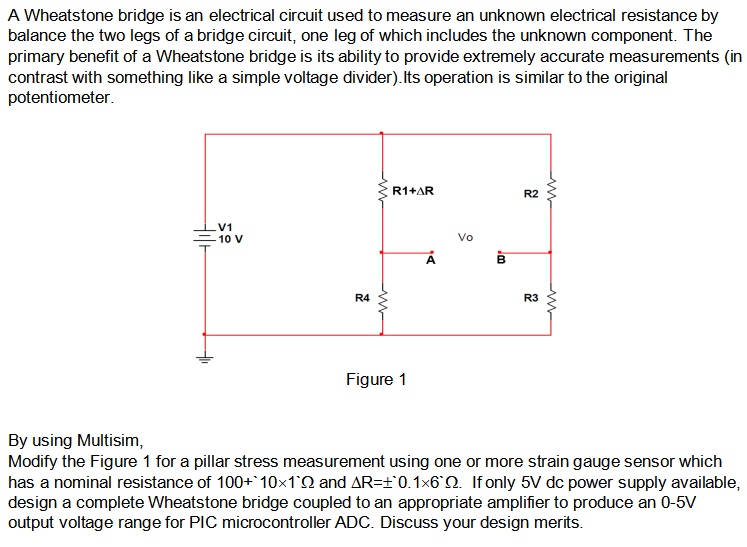 A Wheatstone bridge is an electrical circuit used to measure an unknown electrical resistance by balance the two legs of a bridge circuit, one leg of which includes the unknown component. The primary benefit of a Wheatstone bridge is its ability to provide extremely accurate measurements (in contrast with something like a simple voltage divider).Its operation is similar to the original potentiometer.

R1+ΔR
R2
V1
10 V
Vo
A
B
R4
R3

Figure 1

By using Multisim,
Modify the Figure 1 for a pillar stress measurement using one or more strain gauge sensor which has a nominal resistance of 100+`10×1`Ω and ΔR=±`0.1×6`Ω. If only 5V dc power supply available, design a complete Wheatstone bridge coupled to an appropriate amplifier to produce an 0-5V output voltage range for PIC microcontroller ADC. Discuss your design merits.